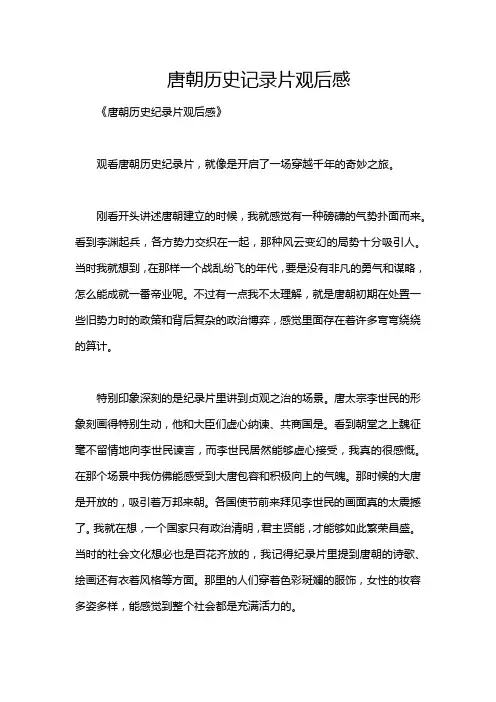 唐朝历史记录片观后感

《唐朝历史纪录片观后感》

观看唐朝历史纪录片，就像是开启了一场穿越千年的奇妙之旅。

刚看开头讲述唐朝建立的时候，我就感觉有一种磅礴的气势扑面而来。看到李渊起兵，各方势力交织在一起，那种风云变幻的局势十分吸引人。当时我就想到，在那样一个战乱纷飞的年代，要是没有非凡的勇气和谋略，怎么能成就一番帝业呢。不过有一点我不太理解，就是唐朝初期在处置一些旧势力时的政策和背后复杂的政治博弈，感觉里面存在着许多弯弯绕绕的算计。

特别印象深刻的是纪录片里讲到贞观之治的场景。唐太宗李世民的形象刻画得特别生动，他和大臣们虚心纳谏、共商国是。看到朝堂之上魏征毫不留情地向李世民谏言，而李世民居然能够虚心接受，我真的很感慨。在那个场景中我仿佛能感受到大唐包容和积极向上的气魄。那时候的大唐是开放的，吸引着万邦来朝。各国使节前来拜见李世民的画面真的太震撼了。我就在想，一个国家只有政治清明，君主贤能，才能够如此繁荣昌盛。当时的社会文化想必也是百花齐放的，我记得纪录片里提到唐朝的诗歌、绘画还有衣着风格等方面。那里的人们穿着色彩斑斓的服饰，女性的妆容多姿多样，能感觉到整个社会都是充满活力的。